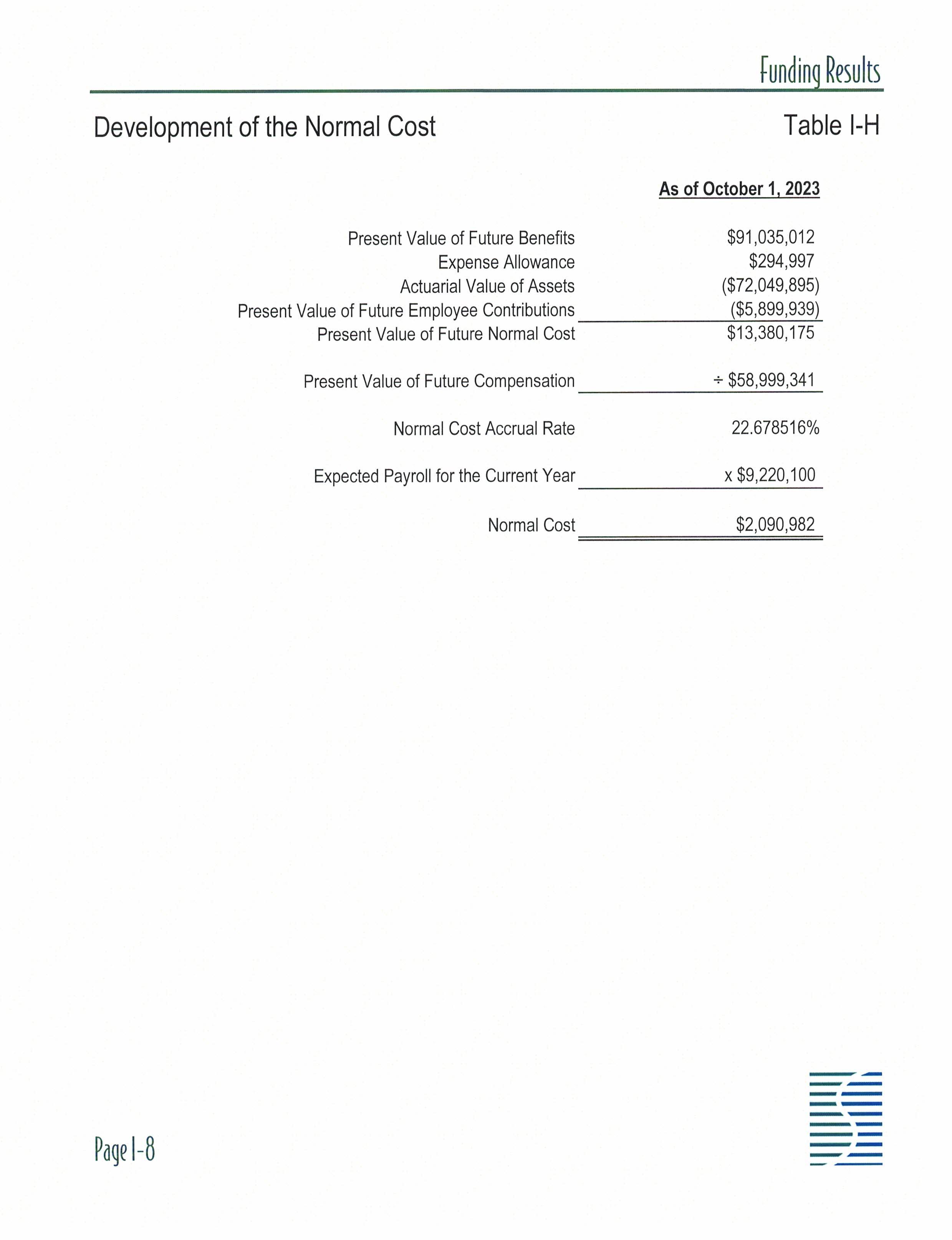 Funding Results

Development of the Normal Cost

Table I-H

|  | As of October 1, 2023 |
|---|---|
| Present Value of Future Benefits | \$91,035,012 |
| Expense Allowance | \$294,997 |
| Actuarial Value of Assets | (\$72,049,895) |
| Present Value of Future Employee Contributions | (\$5,899,939) |
| Present Value of Future Normal Cost | \$13,380,175 |
| Present Value of Future Compensation | ÷ \$58,999,341 |
| Normal Cost Accrual Rate | 22.678516% |
| Expected Payroll for the Current Year | x \$9,220,100 |
| Normal Cost | \$2,090,982 |

Page I-8